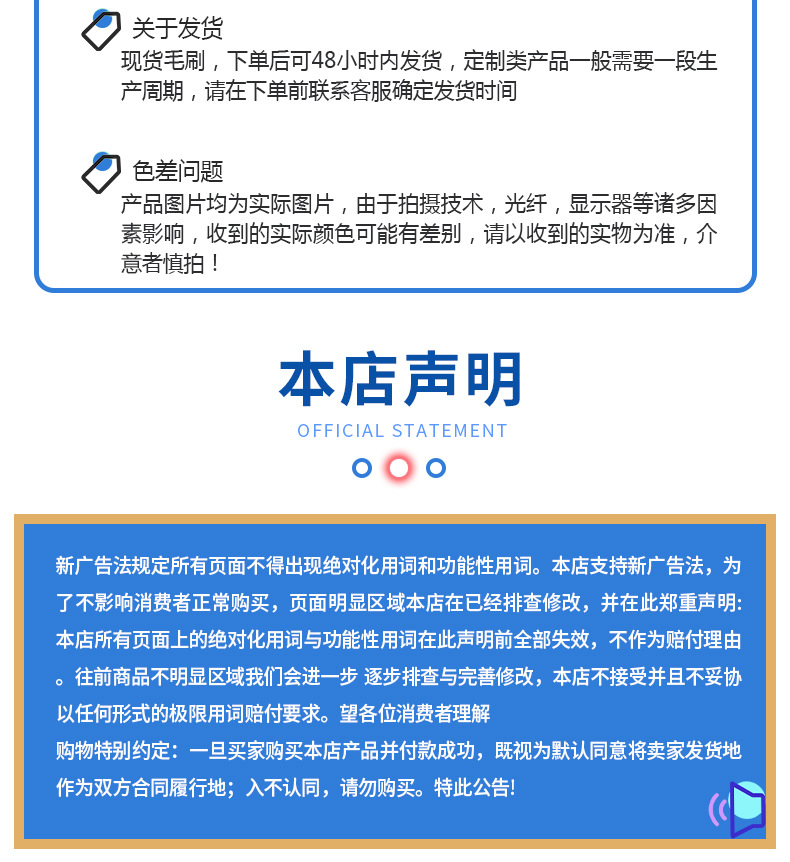 关于发货
现货毛刷，下单后可48小时内发货，定制类产品一般需要一段生产周期，请在下单前联系客服确定发货时间

色差问题
产品图片均为实际图片，由于拍摄技术，光纤，显示器等诸多因素影响，收到的实际颜色可能有差别，请以收到的实物为准，介意者慎拍！

本店声明
OFFICIAL STATEMENT

新广告法规定所有页面不得出现绝对化用词和功能性用词。本店支持新广告法，为了不影响消费者正常购买，页面明显区域本店在已经排查修改，并在此郑重声明:本店所有页面上的绝对化用词与功能性用词在此声明前全部失效，不作为赔付理由。往前商品不明显区域我们会进一步 逐步排查与完善修改，本店不接受并且不妥协以任何形式的极限用词赔付要求。望各位消费者理解
购物特别约定：一旦买家购买本店产品并付款成功，既视为默认同意将卖家发货地作为双方合同履行地；入不认同，请勿购买。特此公告!